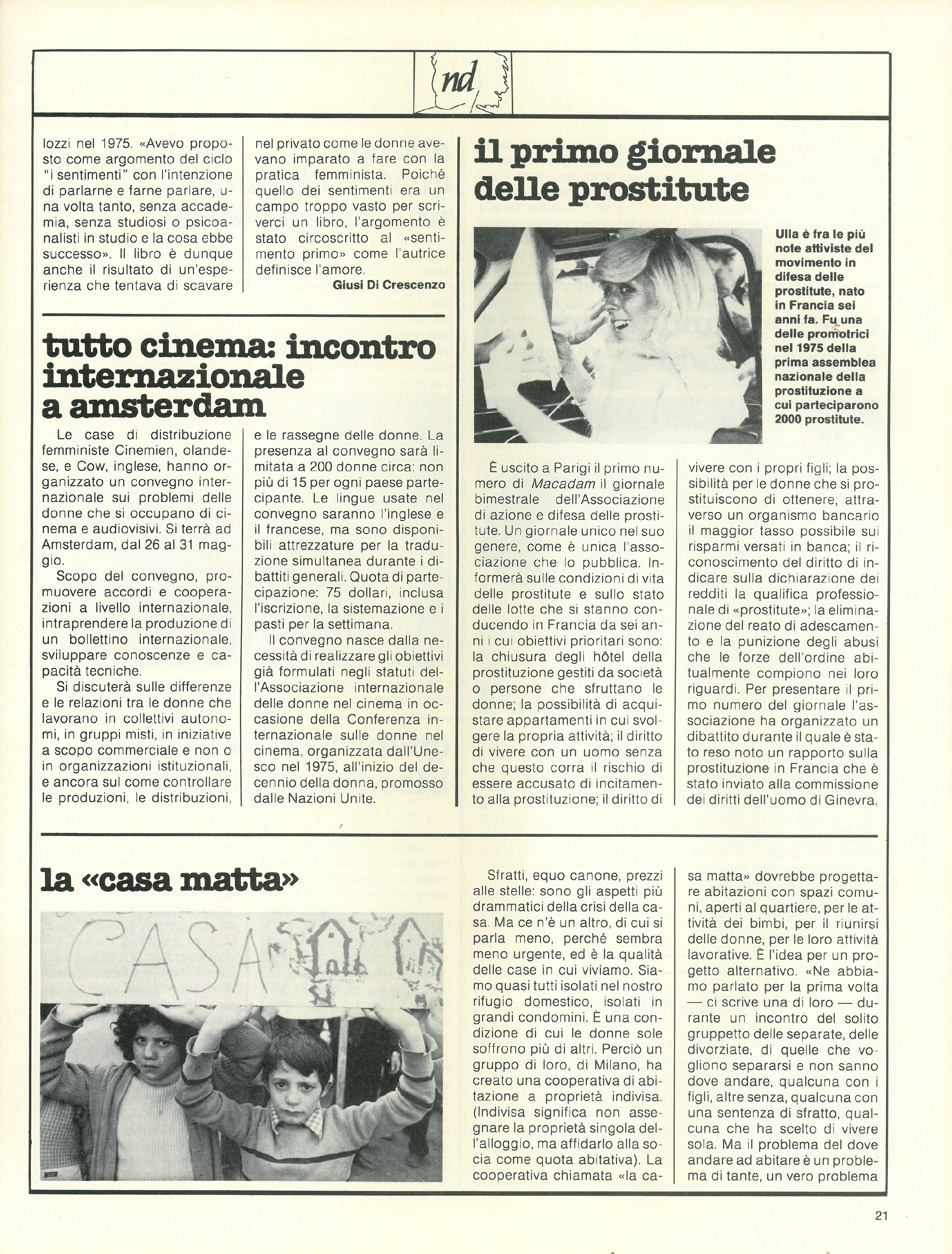 nd

lozzi nel 1975. «Avevo proposto come argomento del ciclo "i sentimenti" con l'intenzione di parlarne e farne parlare, una volta tanto, senza accademia, senza studiosi o psicoanalisti in studio e la cosa ebbe successo». Il libro è dunque anche il risultato di un'esperienza che tentava di scavare nel privato come le donne avevano imparato a fare con la pratica femminista. Poiché quello dei sentimenti era un campo troppo vasto per scriverci un libro, l'argomento è stato circoscritto al «sentimento primo» come l'autrice definisce l'amore.

Giusi Di Crescenzo

tutto cinema: incontro internazionale a amsterdam

Le case di distribuzione femministe Cinemien, olandese, e Cow, inglese, hanno organizzato un convegno internazionale sui problemi delle donne che si occupano di cinema e audiovisivi. Si terrà ad Amsterdam, dal 26 al 31 maggio.

Scopo del convegno, promuovere accordi e cooperazioni a livello internazionale, intraprendere la produzione di un bollettino internazionale, sviluppare conoscenze e capacità tecniche.

Si discuterà sulle differenze e le relazioni tra le donne che lavorano in collettivi autonomi, in gruppi misti, in iniziative a scopo commerciale e non o in organizzazioni istituzionali, e ancora sul come controllare le produzioni, le distribuzioni, e le rassegne delle donne. La presenza al convegno sarà limitata a 200 donne circa: non più di 15 per ogni paese partecipante. Le lingue usate nel convegno saranno l'inglese e il francese, ma sono disponibili attrezzature per la traduzione simultanea durante i dibattiti generali. Quota di partecipazione: 75 dollari, inclusa l'iscrizione, la sistemazione e i pasti per la settimana.

Il convegno nasce dalla necessità di realizzare gli obiettivi già formulati negli statuti dell'Associazione internazionale delle donne nel cinema in occasione della Conferenza internazionale sulle donne nel cinema, organizzata dall'Unesco nel 1975, all'inizio del decennio della donna, promosso dalle Nazioni Unite.

il primo giornale delle prostitute

Ulla è fra le più note attiviste del movimento in difesa delle prostitute, nato in Francia sei anni fa. Fu una delle promotrici nel 1975 della prima assemblea nazionale della prostituzione a cui parteciparono 2000 prostitute.

È uscito a Parigi il primo numero di Macadam il giornale bimestrale dell'Associazione di azione e difesa delle prostitute. Un giornale unico nel suo genere, come è unica l'associazione che lo pubblica. Informerà sulle condizioni di vita delle prostitute e sullo stato delle lotte che si stanno conducendo in Francia da sei anni i cui obiettivi prioritari sono: la chiusura degli hôtel della prostituzione gestiti da società o persone che sfruttano le donne; la possibilità di acquistare appartamenti in cui svolgere la propria attività; il diritto di vivere con un uomo senza che questo corra il rischio di essere accusato di incitamento alla prostituzione; il diritto di vivere con i propri figli; la possibilità per le donne che si prostituiscono di ottenere, attraverso un organismo bancario il maggior tasso possibile sui risparmi versati in banca; il riconoscimento del diritto di indicare sulla dichiarazione dei redditi la qualifica professionale di «prostitute»; la eliminazione del reato di adescamento e la punizione degli abusi che le forze dell'ordine abitualmente compiono nei loro riguardi. Per presentare il primo numero del giornale l'associazione ha organizzato un dibattito durante il quale è stato reso noto un rapporto sulla prostituzione in Francia che è stato inviato alla commissione dei diritti dell'uomo di Ginevra.

la «casa matta»

CASA

Sfratti, equo canone, prezzi alle stelle: sono gli aspetti più drammatici della crisi della casa. Ma ce n'è un altro, di cui si parla meno, perché sembra meno urgente, ed è la qualità delle case in cui viviamo. Siamo quasi tutti isolati nel nostro rifugio domestico, isolati in grandi condomini. È una condizione di cui le donne sole soffrono più di altri. Perciò un gruppo di loro, di Milano, ha creato una cooperativa di abitazione a proprietà indivisa. (Indivisa significa non assegnare la proprietà singola dell'alloggio, ma affidarlo alla socia come quota abitativa). La cooperativa chiamata «la casa matta» dovrebbe progettare abitazioni con spazi comuni, aperti al quartiere, per le attività dei bimbi, per il riunirsi delle donne, per le loro attività lavorative. È l'idea per un progetto alternativo. «Ne abbiamo parlato per la prima volta — ci scrive una di loro — durante un incontro del solito gruppetto delle separate, delle divorziate, di quelle che vogliono separarsi e non sanno dove andare, qualcuna con i figli, altre senza, qualcuna con una sentenza di sfratto, qualcuna che ha scelto di vivere sola. Ma il problema del dove andare ad abitare è un problema di tante, un vero problema

21